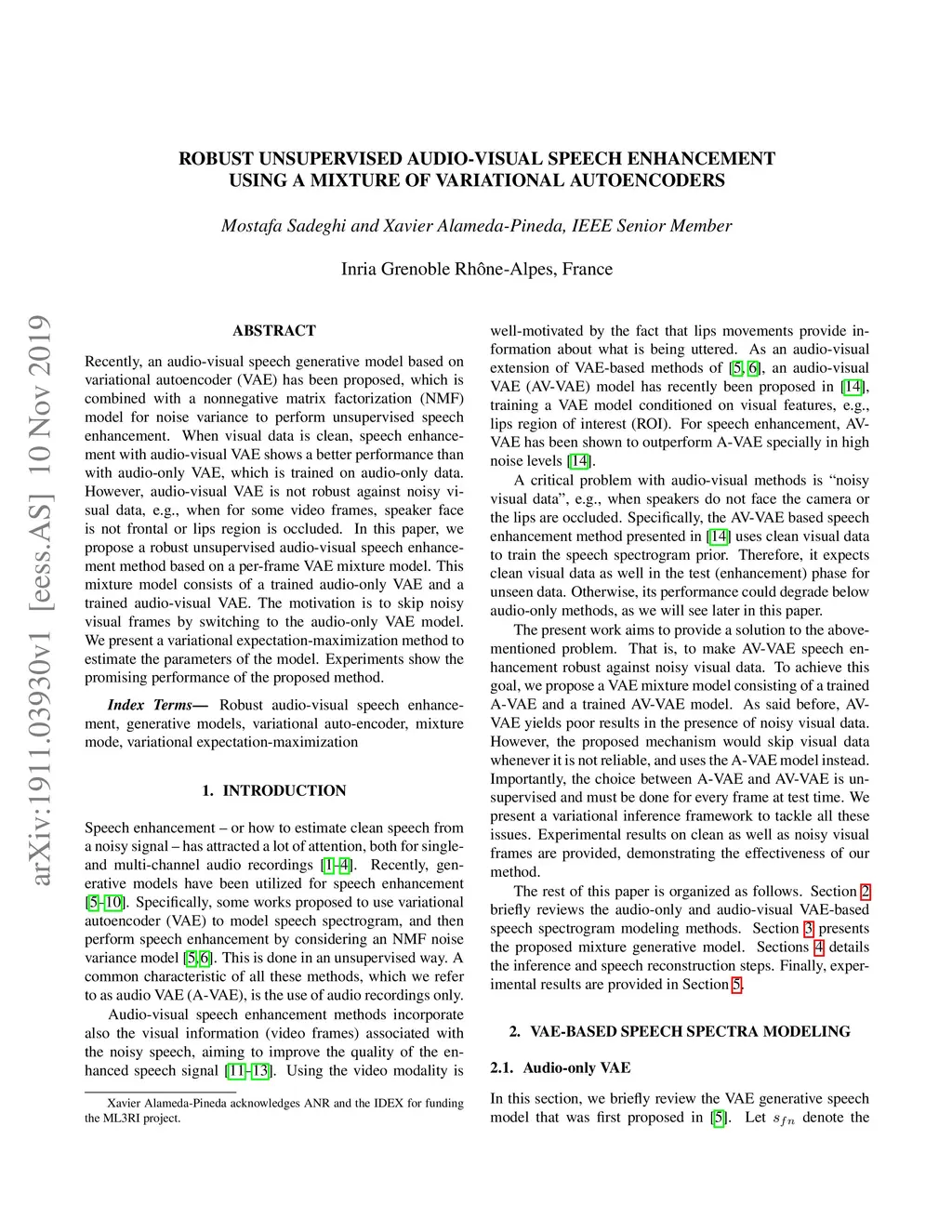 arXiv:1911.03930v1 [eess.AS] 10 Nov 2019

ROBUST UNSUPERVISED AUDIO-VISUAL SPEECH ENHANCEMENT USING A MIXTURE OF VARIATIONAL AUTOENCODERS

Mostafa Sadeghi and Xavier Alameda-Pineda, IEEE Senior Member

Inria Grenoble Rhône-Alpes, France

ABSTRACT

Recently, an audio-visual speech generative model based on variational autoencoder (VAE) has been proposed, which is combined with a nonnegative matrix factorization (NMF) model for noise variance to perform unsupervised speech enhancement. When visual data is clean, speech enhancement with audio-visual VAE shows a better performance than with audio-only VAE, which is trained on audio-only data. However, audio-visual VAE is not robust against noisy visual data, e.g., when for some video frames, speaker face is not frontal or lips region is occluded. In this paper, we propose a robust unsupervised audio-visual speech enhancement method based on a per-frame VAE mixture model. This mixture model consists of a trained audio-only VAE and a trained audio-visual VAE. The motivation is to skip noisy visual frames by switching to the audio-only VAE model. We present a variational expectation-maximization method to estimate the parameters of the model. Experiments show the promising performance of the proposed method.

Index Terms— Robust audio-visual speech enhancement, generative models, variational auto-encoder, mixture mode, variational expectation-maximization

1. INTRODUCTION

Speech enhancement – or how to estimate clean speech from a noisy signal – has attracted a lot of attention, both for single- and multi-channel audio recordings [1–4]. Recently, generative models have been utilized for speech enhancement [5–10]. Specifically, some works proposed to use variational autoencoder (VAE) to model speech spectrogram, and then perform speech enhancement by considering an NMF noise variance model [5, 6]. This is done in an unsupervised way. A common characteristic of all these methods, which we refer to as audio VAE (A-VAE), is the use of audio recordings only.

Audio-visual speech enhancement methods incorporate also the visual information (video frames) associated with the noisy speech, aiming to improve the quality of the enhanced speech signal [11–13]. Using the video modality is

Xavier Alameda-Pineda acknowledges ANR and the IDEX for funding the ML3RI project.

well-motivated by the fact that lips movements provide information about what is being uttered. As an audio-visual extension of VAE-based methods of [5, 6], an audio-visual VAE (AV-VAE) model has recently been proposed in [14], training a VAE model conditioned on visual features, e.g., lips region of interest (ROI). For speech enhancement, AV-VAE has been shown to outperform A-VAE specially in high noise levels [14].

A critical problem with audio-visual methods is “noisy visual data”, e.g., when speakers do not face the camera or the lips are occluded. Specifically, the AV-VAE based speech enhancement method presented in [14] uses clean visual data to train the speech spectrogram prior. Therefore, it expects clean visual data as well in the test (enhancement) phase for unseen data. Otherwise, its performance could degrade below audio-only methods, as we will see later in this paper.

The present work aims to provide a solution to the above-mentioned problem. That is, to make AV-VAE speech enhancement robust against noisy visual data. To achieve this goal, we propose a VAE mixture model consisting of a trained A-VAE and a trained AV-VAE model. As said before, AV-VAE yields poor results in the presence of noisy visual data. However, the proposed mechanism would skip visual data whenever it is not reliable, and uses the A-VAE model instead. Importantly, the choice between A-VAE and AV-VAE is unsupervised and must be done for every frame at test time. We present a variational inference framework to tackle all these issues. Experimental results on clean as well as noisy visual frames are provided, demonstrating the effectiveness of our method.

The rest of this paper is organized as follows. Section 2 briefly reviews the audio-only and audio-visual VAE-based speech spectrogram modeling methods. Section 3 presents the proposed mixture generative model. Sections 4 details the inference and speech reconstruction steps. Finally, experimental results are provided in Section 5.

2. VAE-BASED SPEECH SPECTRA MODELING

2.1. Audio-only VAE

In this section, we briefly review the VAE generative speech model that was first proposed in [5]. Let $s_{fn}$ denote the